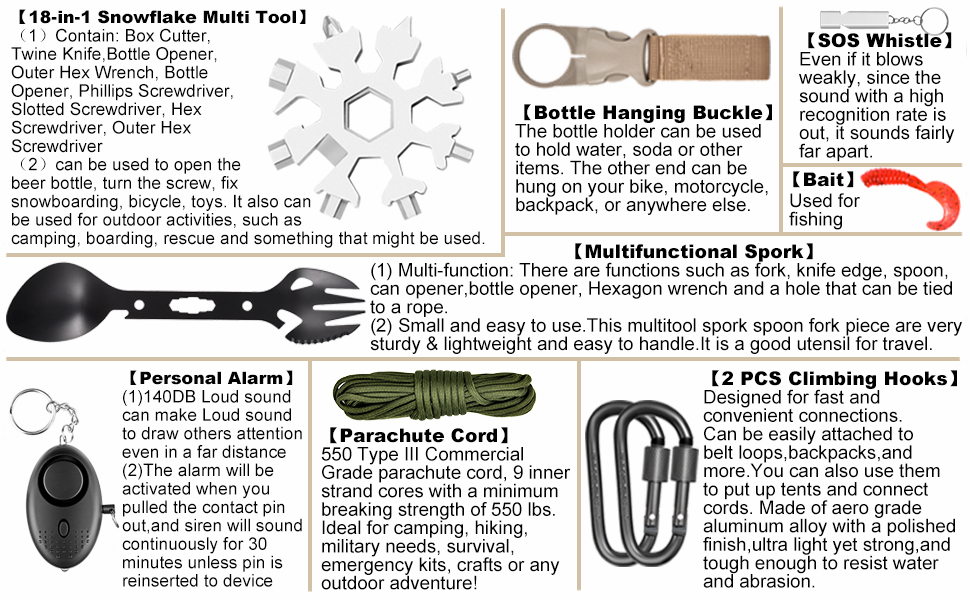 【18-in-1 Snowflake Multi Tool】
（1）Contain: Box Cutter, Twine Knife,Bottle Opener, Outer Hex Wrench, Bottle Opener, Phillips Screwdriver, Slotted Screwdriver, Hex Screwdriver, Outer Hex Screwdriver
（2）can be used to open the beer bottle, turn the screw, fix snowboarding, bicycle, toys. It also can be used for outdoor activities, such as camping, boarding, rescue and something that might be used.

【Bottle Hanging Buckle】
The bottle holder can be used to hold water, soda or other items. The other end can be hung on your bike, motorcycle, backpack, or anywhere else.

【SOS Whistle】
Even if it blows weakly, since the sound with a high recognition rate is out, it sounds fairly far apart.

【Bait】
Used for fishing

【Multifunctional Spork】
(1) Multi-function: There are functions such as fork, knife edge, spoon, can opener,bottle opener, Hexagon wrench and a hole that can be tied to a rope.
(2) Small and easy to use.This multitool spork spoon fork piece are very sturdy & lightweight and easy to handle.It is a good utensil for travel.

【Personal Alarm】
(1)140DB Loud sound can make Loud sound to draw others attention even in a far distance
(2)The alarm will be activated when you pulled the contact pin out,and siren will sound continuously for 30 minutes unless pin is reinserted to device

【Parachute Cord】
550 Type III Commercial Grade parachute cord, 9 inner strand cores with a minimum breaking strength of 550 lbs. Ideal for camping, hiking, military needs, survival, emergency kits, crafts or any outdoor adventure!

【2 PCS Climbing Hooks】
Designed for fast and convenient connections. Can be easily attached to belt loops,backpacks,and more.You can also use them to put up tents and connect cords. Made of aero grade aluminum alloy with a polished finish,ultra light yet strong,and tough enough to resist water and abrasion.